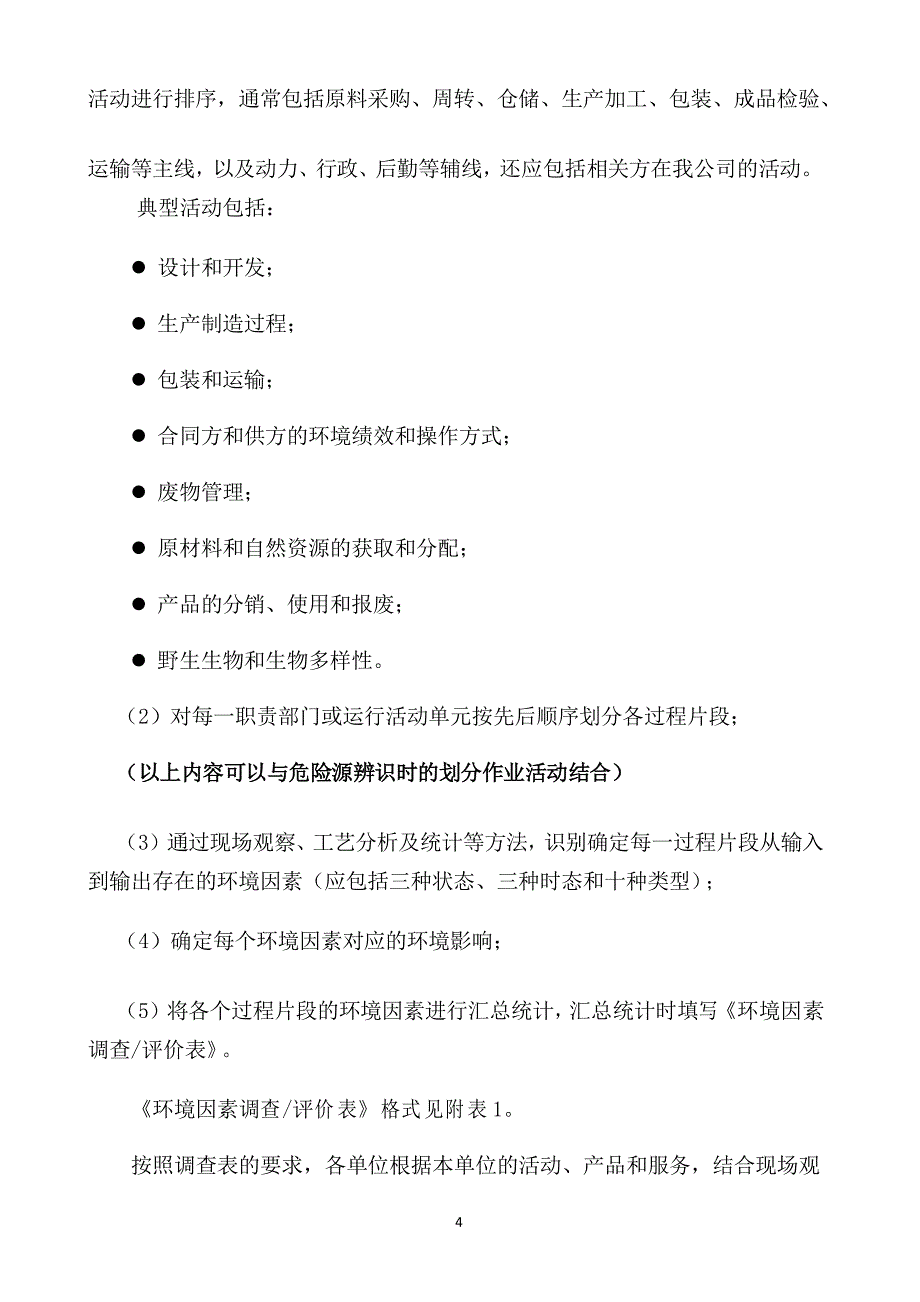 活动进行排序，通常包括原料采购、周转、仓储、生产加工、包装、成品检验、运输等主线，以及动力、行政、后勤等辅线，还应包括相关方在我公司的活动。

典型活动包括：

● 设计和开发；

● 生产制造过程；

● 包装和运输；

● 合同方和供方的环境绩效和操作方式；

● 废物管理；

● 原材料和自然资源的获取和分配；

● 产品的分销、使用和报废；

● 野生生物和生物多样性。

（2）对每一职责部门或运行活动单元按先后顺序划分各过程片段；

（以上内容可以与危险源辨识时的划分作业活动结合）

（3）通过现场观察、工艺分析及统计等方法，识别确定每一过程片段从输入到输出存在的环境因素（应包括三种状态、三种时态和十种类型）；

（4）确定每个环境因素对应的环境影响；

（5）将各个过程片段的环境因素进行汇总统计，汇总统计时填写《环境因素调查/评价表》。

《环境因素调查/评价表》格式见附表1。

按照调查表的要求，各单位根据本单位的活动、产品和服务，结合现场观

4